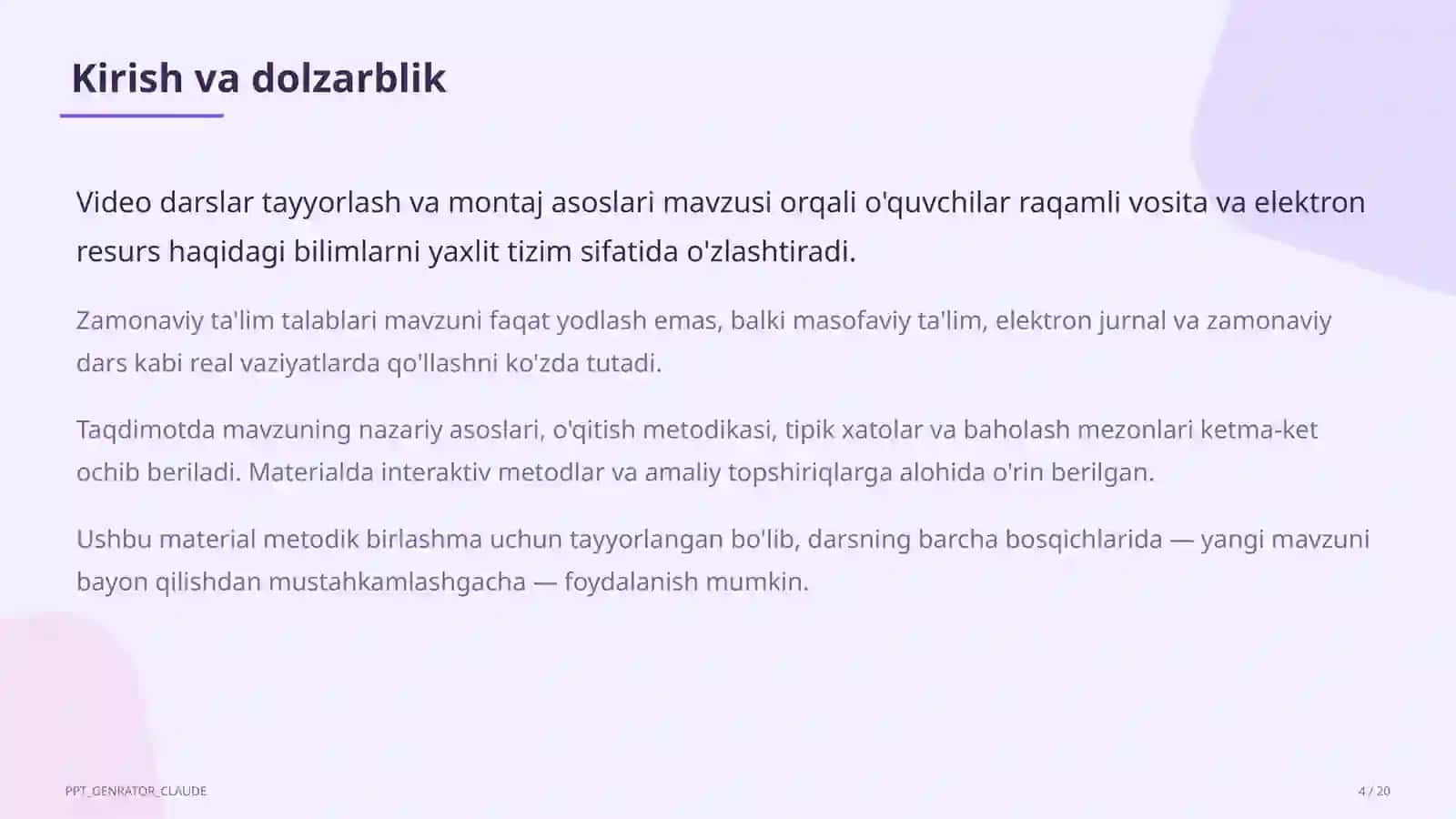 Kirish va dolzarblik

Video darslar tayyorlash va montaj asoslari mavzusi orqali o'quvchilar raqamli vosita va elektron resurs haqidagi bilimlarni yaxlit tizim sifatida o'zlashtiradi.

Zamonaviy ta'lim talablari mavzuni faqat yodlash emas, balki masofaviy ta'lim, elektron jurnal va zamonaviy dars kabi real vaziyatlarda qo'llashni ko'zda tutadi.

Taqdimotda mavzuning nazariy asoslari, o'qitish metodikasi, tipik xatolar va baholash mezonlari ketma-ket ochib beriladi. Materialda interaktiv metodlar va amaliy topshiriqlarga alohida o'rin berilgan.

Ushbu material metodik birlashma uchun tayyorlangan bo'lib, darsning barcha bosqichlarida — yangi mavzuni bayon qilishdan mustahkamlashgacha — foydalanish mumkin.

PPT_GENRATOR_CLAUDE

4 / 20